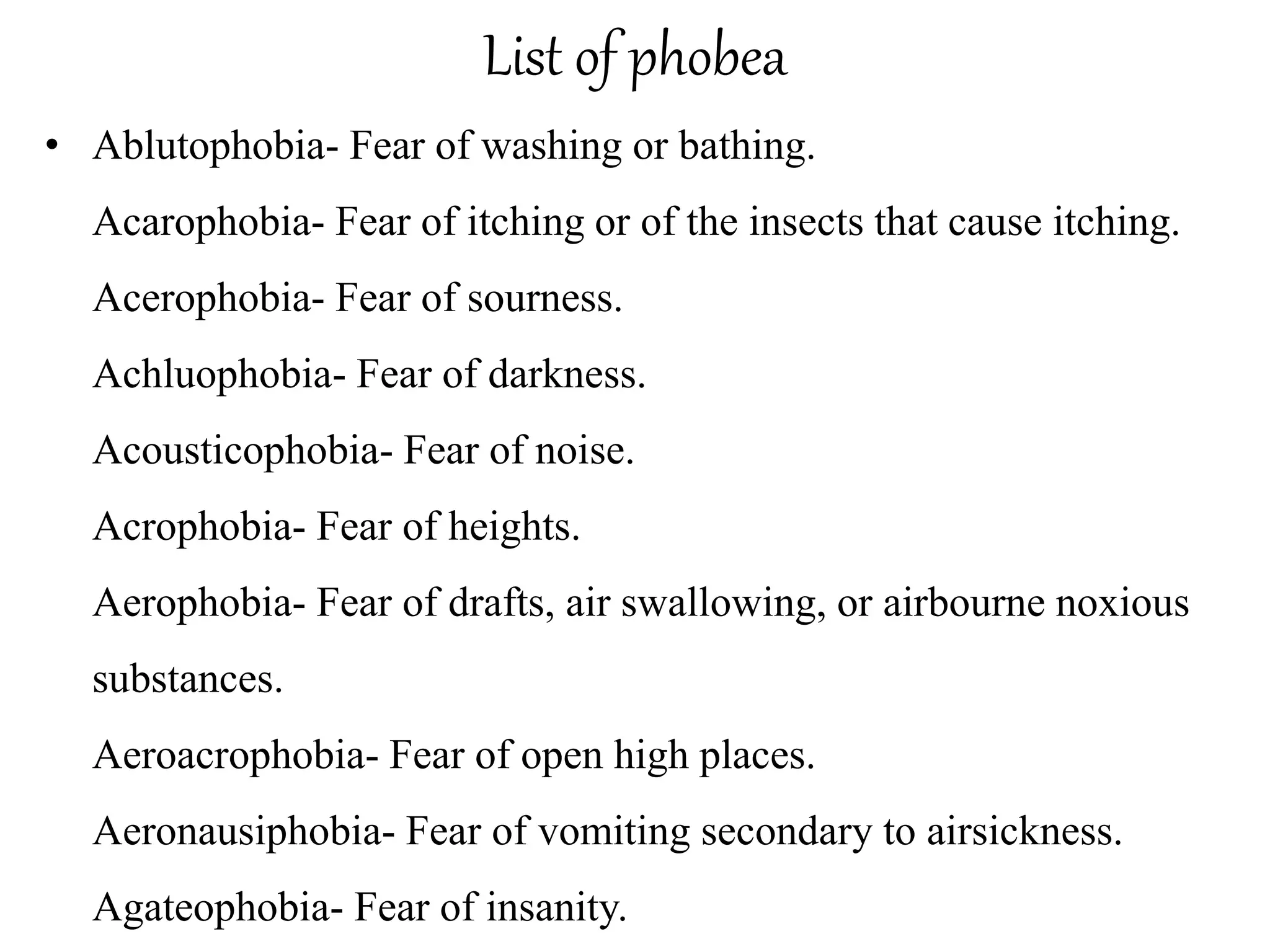 List of phobea

• Ablutophobia- Fear of washing or bathing.
Acarophobia- Fear of itching or of the insects that cause itching.
Acerophobia- Fear of sourness.
Achluophobia- Fear of darkness.
Acousticophobia- Fear of noise.
Acrophobia- Fear of heights.
Aerophobia- Fear of drafts, air swallowing, or airbourne noxious substances.
Aeroacrophobia- Fear of open high places.
Aeronausiphobia- Fear of vomiting secondary to airsickness.
Agateophobia- Fear of insanity.